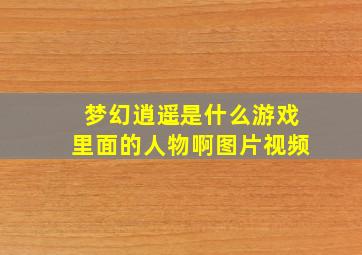 梦幻逍遥是什么游戏
里面的人物啊图片视频